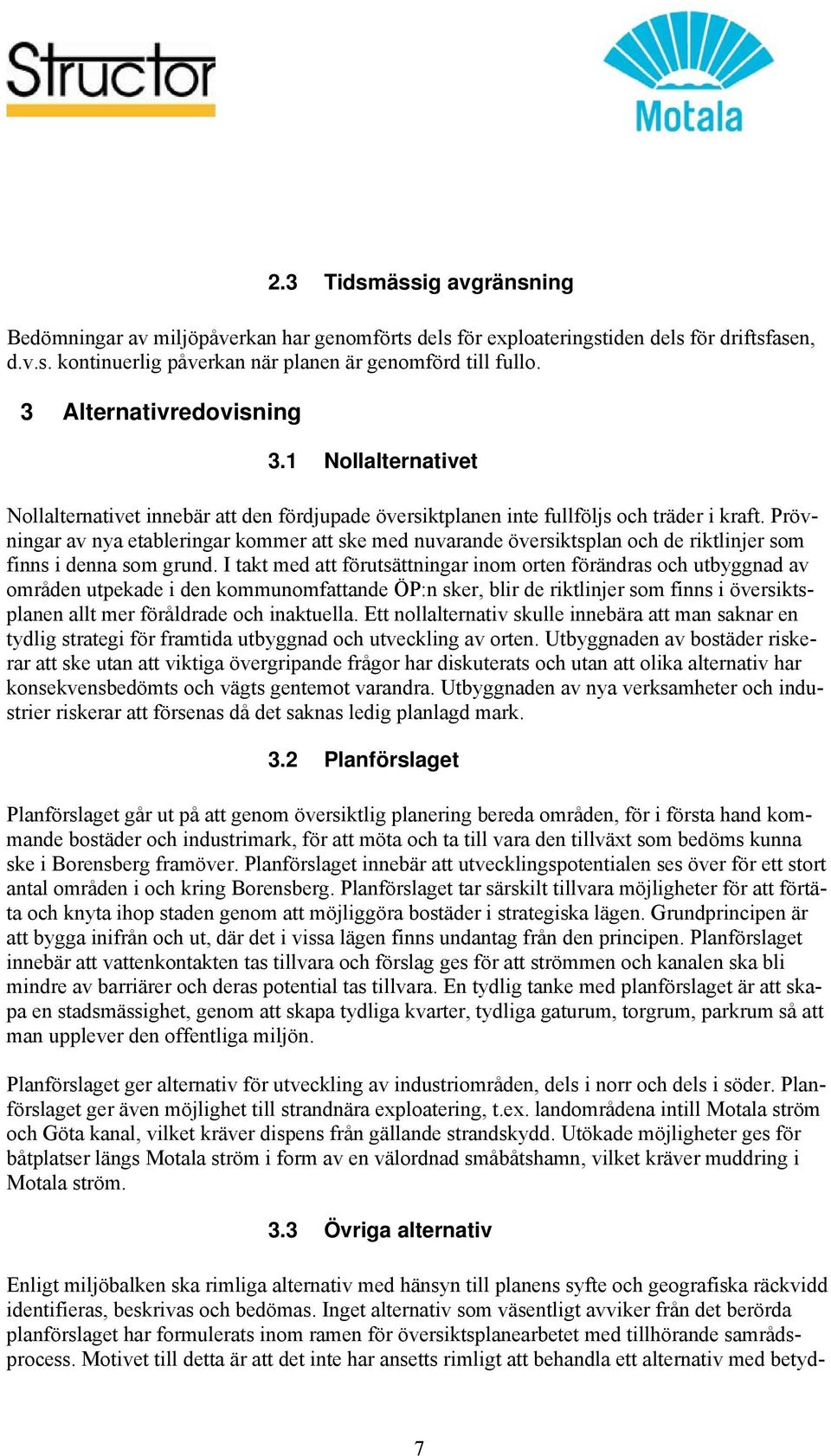 Structor

Motala

2.3 Tidsmässig avgränsning

Bedömningar av miljöpåverkan har genomförts dels för exploateringstiden dels för driftsfasen, d.v.s. kontinuerlig påverkan när planen är genomförd till fullo.

3 Alternativredovisning

3.1 Nollalternativet

Nollalternativet innebär att den fördjupade översiktplanen inte fullföljs och träder i kraft. Prövningar av nya etableringar kommer att ske med nuvarande översiktsplan och de riktlinjer som finns i denna som grund. I takt med att förutsättningar inom orten förändras och utbyggnad av områden utpekade i den kommunomfattande ÖP:n sker, blir de riktlinjer som finns i översiktsplanen allt mer föråldrade och inaktuella. Ett nollalternativ skulle innebära att man saknar en tydlig strategi för framtida utbyggnad och utveckling av orten. Utbyggnaden av bostäder riskerar att ske utan att viktiga övergripande frågor har diskuterats och utan att olika alternativ har konsekvensbedömts och vägts gentemot varandra. Utbyggnaden av nya verksamheter och industrier riskerar att försenas då det saknas ledig planlagd mark.

3.2 Planförslaget

Planförslaget går ut på att genom översiktlig planering bereda områden, för i första hand kommande bostäder och industrimark, för att möta och ta till vara den tillväxt som bedöms kunna ske i Borensberg framöver. Planförslaget innebär att utvecklingspotentialen ses över för ett stort antal områden i och kring Borensberg. Planförslaget tar särskilt tillvara möjligheter för att förtäta och knyta ihop staden genom att möjliggöra bostäder i strategiska lägen. Grundprincipen är att bygga inifrån och ut, där det i vissa lägen finns undantag från den principen. Planförslaget innebär att vattenkontakten tas tillvara och förslag ges för att strömmen och kanalen ska bli mindre av barriärer och deras potential tas tillvara. En tydlig tanke med planförslaget är att skapa en stadsmässighet, genom att skapa tydliga kvarter, tydliga gaturum, torgrum, parkrum så att man upplever den offentliga miljön.

Planförslaget ger alternativ för utveckling av industriområden, dels i norr och dels i söder. Planförslaget ger även möjlighet till strandnära exploatering, t.ex. landområdena intill Motala ström och Göta kanal, vilket kräver dispens från gällande strandskydd. Utökade möjligheter ges för båtplatser längs Motala ström i form av en välordnad småbåtshamn, vilket kräver muddring i Motala ström.

3.3 Övriga alternativ

Enligt miljöbalken ska rimliga alternativ med hänsyn till planens syfte och geografiska räckvidd identifieras, beskrivas och bedömas. Inget alternativ som väsentligt avviker från det berörda planförslaget har formulerats inom ramen för översiktsplanearbetet med tillhörande samrådsprocess. Motivet till detta är att det inte har ansetts rimligt att behandla ett alternativ med betyd-

7